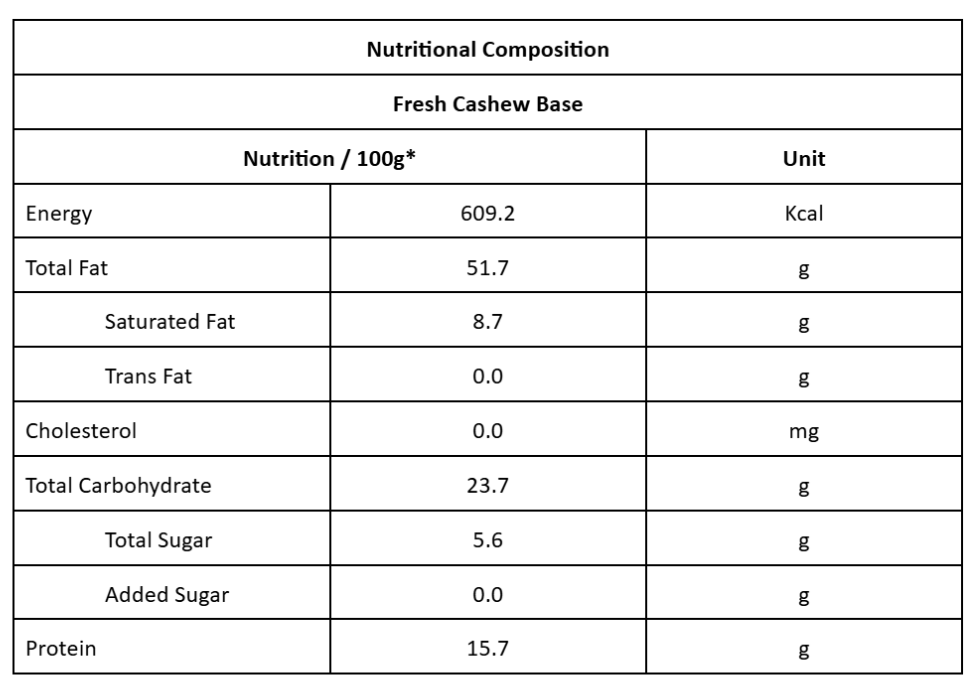 | Nutritional Composition | | |
|---|---|---|
| Fresh Cashew Base | | |
| Nutrition / 100g* | | Unit |
| Energy | 609.2 | Kcal |
| Total Fat | 51.7 | g |
| Saturated Fat | 8.7 | g |
| Trans Fat | 0.0 | g |
| Cholesterol | 0.0 | mg |
| Total Carbohydrate | 23.7 | g |
| Total Sugar | 5.6 | g |
| Added Sugar | 0.0 | g |
| Protein | 15.7 | g |